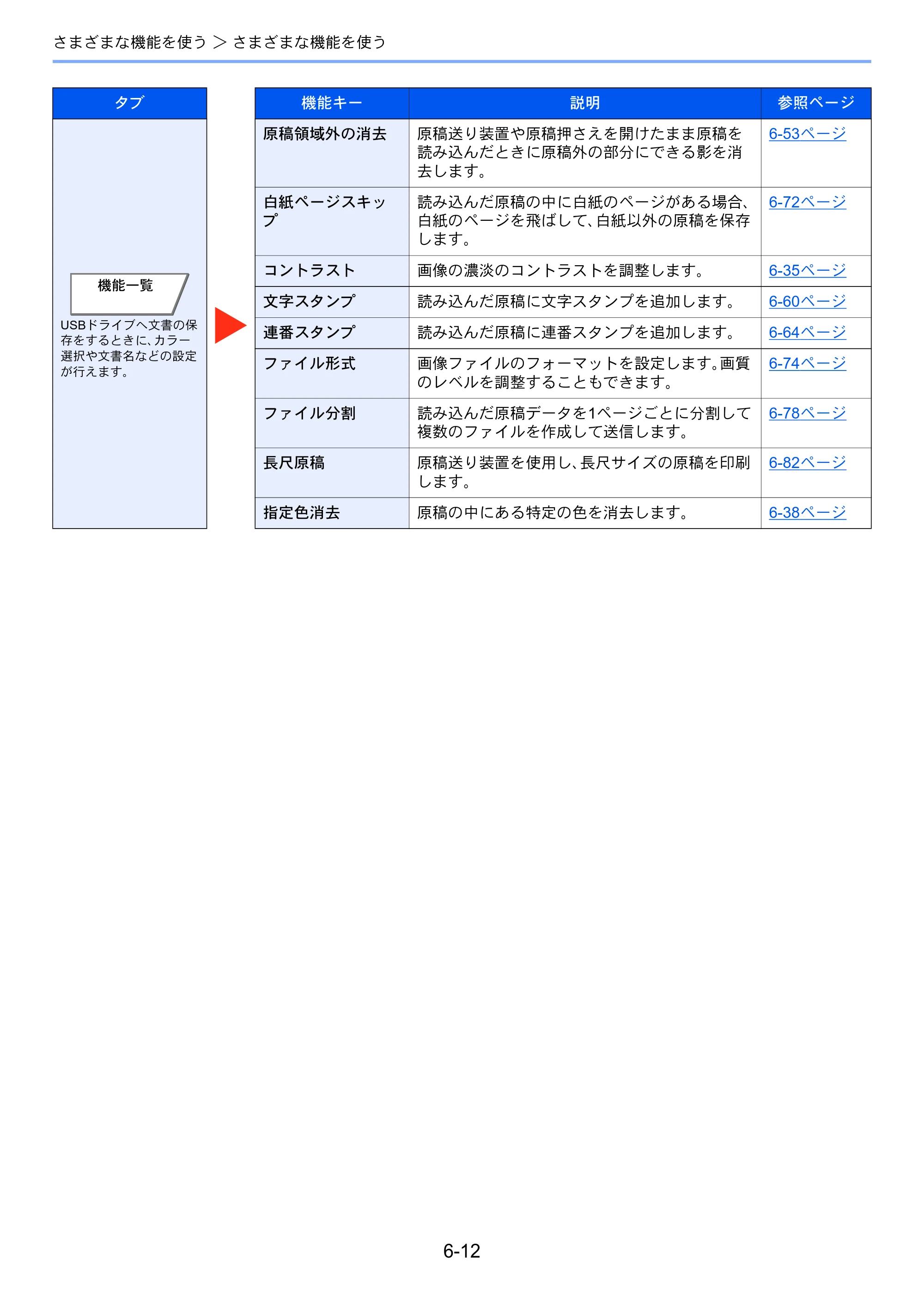 さまざまな機能を使う ＞ さまざまな機能を使う

タブ

機能一覧

USBドライブへ文書の保存をするときに、カラー選択や文書名などの設定が行えます。

| 機能キー | 説明 | 参照ページ |
|---|---|---|
| 原稿領域外の消去 | 原稿送り装置や原稿押さえを開けたまま原稿を読み込んだときに原稿外の部分にできる影を消去します。 | 6-53ページ |
| 白紙ページスキップ | 読み込んだ原稿の中に白紙のページがある場合、白紙のページを飛ばして、白紙以外の原稿を保存します。 | 6-72ページ |
| コントラスト | 画像の濃淡のコントラストを調整します。 | 6-35ページ |
| 文字スタンプ | 読み込んだ原稿に文字スタンプを追加します。 | 6-60ページ |
| 連番スタンプ | 読み込んだ原稿に連番スタンプを追加します。 | 6-64ページ |
| ファイル形式 | 画像ファイルのフォーマットを設定します。画質のレベルを調整することもできます。 | 6-74ページ |
| ファイル分割 | 読み込んだ原稿データを1ページごとに分割して複数のファイルを作成して送信します。 | 6-78ページ |
| 長尺原稿 | 原稿送り装置を使用し、長尺サイズの原稿を印刷します。 | 6-82ページ |
| 指定色消去 | 原稿の中にある特定の色を消去します。 | 6-38ページ |

6-12